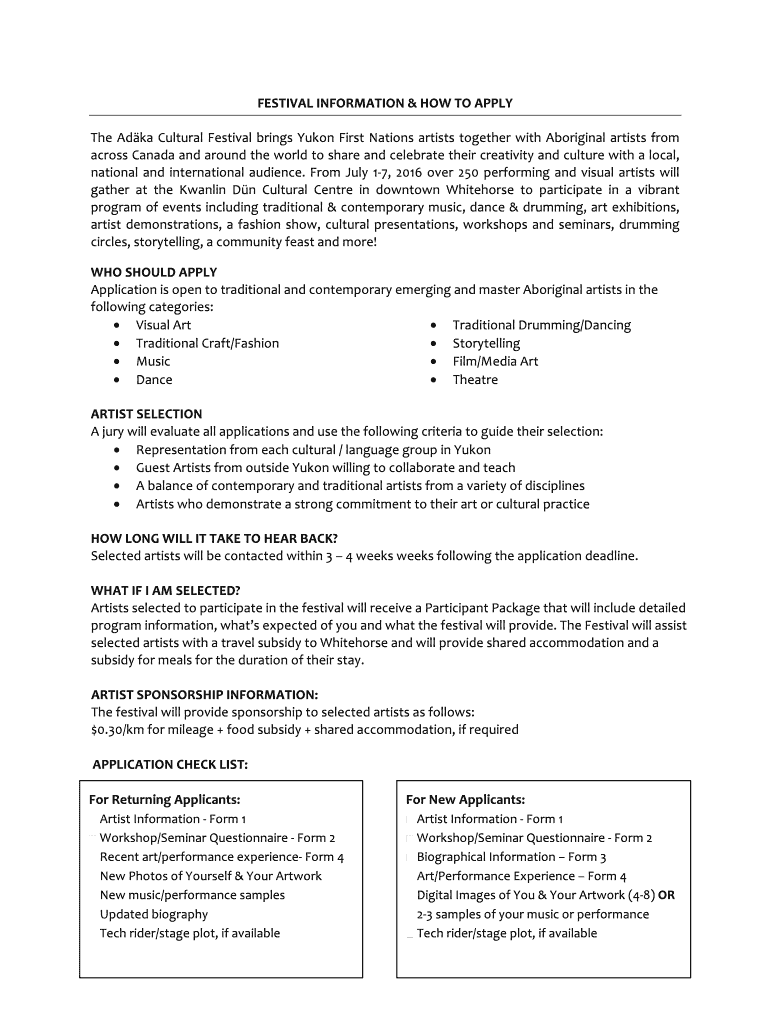 FESTIVAL INFORMATION & HOW TO APPLY

The Adäka Cultural Festival brings Yukon First Nations artists together with Aboriginal artists from across Canada and around the world to share and celebrate their creativity and culture with a local, national and international audience. From July 1-7, 2016 over 250 performing and visual artists will gather at the Kwanlin Dün Cultural Centre in downtown Whitehorse to participate in a vibrant program of events including traditional & contemporary music, dance & drumming, art exhibitions, artist demonstrations, a fashion show, cultural presentations, workshops and seminars, drumming circles, storytelling, a community feast and more!

WHO SHOULD APPLY
Application is open to traditional and contemporary emerging and master Aboriginal artists in the following categories:
• Visual Art
• Traditional Craft/Fashion
• Music
• Dance
• Traditional Drumming/Dancing
• Storytelling
• Film/Media Art
• Theatre

ARTIST SELECTION
A jury will evaluate all applications and use the following criteria to guide their selection:
• Representation from each cultural / language group in Yukon
• Guest Artists from outside Yukon willing to collaborate and teach
• A balance of contemporary and traditional artists from a variety of disciplines
• Artists who demonstrate a strong commitment to their art or cultural practice

HOW LONG WILL IT TAKE TO HEAR BACK?
Selected artists will be contacted within 3 – 4 weeks weeks following the application deadline.

WHAT IF I AM SELECTED?
Artists selected to participate in the festival will receive a Participant Package that will include detailed program information, what's expected of you and what the festival will provide. The Festival will assist selected artists with a travel subsidy to Whitehorse and will provide shared accommodation and a subsidy for meals for the duration of their stay.

ARTIST SPONSORSHIP INFORMATION:
The festival will provide sponsorship to selected artists as follows:
$0.30/km for mileage + food subsidy + shared accommodation, if required

APPLICATION CHECK LIST:

For Returning Applicants:
Artist Information - Form 1
Workshop/Seminar Questionnaire - Form 2
Recent art/performance experience- Form 4
New Photos of Yourself & Your Artwork
New music/performance samples
Updated biography
Tech rider/stage plot, if available

For New Applicants:
Artist Information - Form 1
Workshop/Seminar Questionnaire - Form 2
Biographical Information – Form 3
Art/Performance Experience – Form 4
Digital Images of You & Your Artwork (4-8) OR
2-3 samples of your music or performance
Tech rider/stage plot, if available